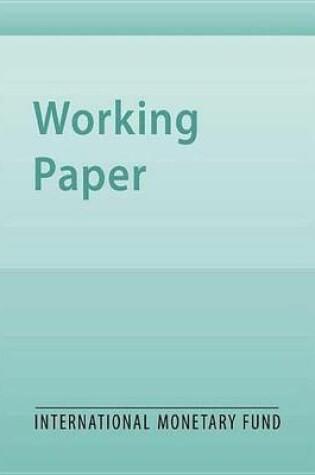 Working Paper

INTERNATIONAL MONETARY FUND